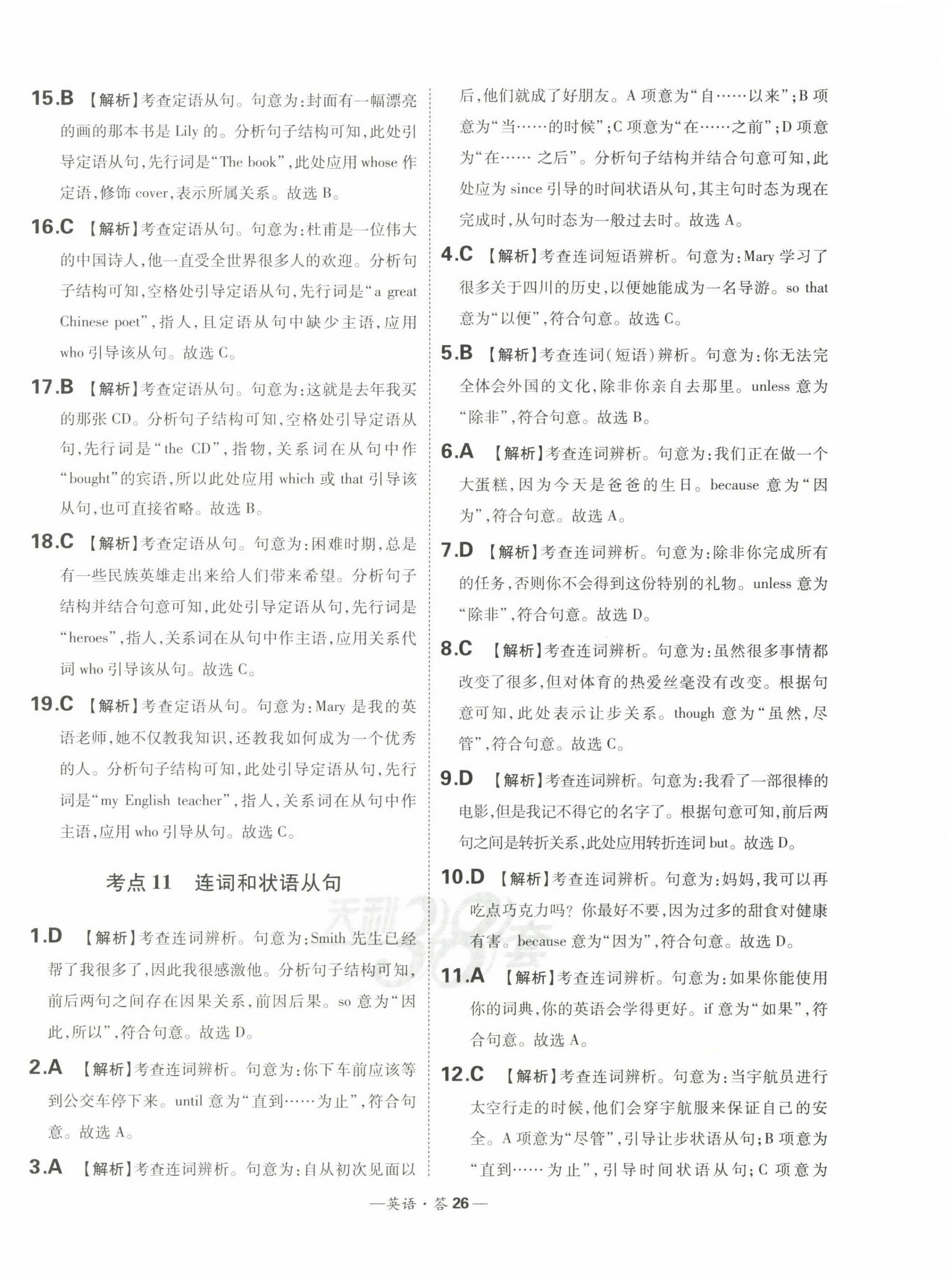 15.B 【解析】考查定语从句。句意为:封面有一幅漂亮的画的那本书是 Lily 的。分析句子结构可知,此处引导定语从句,先行词是“The book”,此处应用 whose 作定语,修饰 cover,表示所属关系。故选 B。

16.C 【解析】考查定语从句。句意为:杜甫是一位伟大的中国诗人,他一直受全世界很多人的欢迎。分析句子结构可知,空格处引导定语从句,先行词是“a great Chinese poet”,指人,且定语从句中缺少主语,应用 who 引导该从句。故选 C。

17.B 【解析】考查定语从句。句意为:这就是去年我买的那张 CD。分析句子结构可知,空格处引导定语从句,先行词是“the CD”,指物,关系词在从句中作“bought”的宾语,所以此处应用 which 或 that 引导该从句,也可直接省略。故选 B。

18.C 【解析】考查定语从句。句意为:困难时期,总是有一些民族英雄走出来给人们带来希望。分析句子结构并结合句意可知,此处引导定语从句,先行词是“heroes”,指人,关系词在从句中作主语,应用关系代词 who 引导该从句。故选 C。

19.C 【解析】考查定语从句。句意为:Mary 是我的英语老师,她不仅教我知识,还教我如何成为一个优秀的人。分析句子结构可知,此处引导定语从句,先行词是“my English teacher”,指人,关系词在从句中作主语,应用 who 引导从句。故选 C。

考点 11 连词和状语从句

1.D 【解析】考查连词辨析。句意为:Smith 先生已经帮了我很多了,因此我很感激他。分析句子结构可知,前后两句之间存在因果关系,前因后果。so 意为“因此,所以”,符合句意。故选 D。

2.A 【解析】考查连词辨析。句意为:你下车前应该等到公交车停下来。until 意为“直到……为止”,符合句意。故选 A。

3.A 【解析】考查连词辨析。句意为:自从初次见面以后,他们就成了好朋友。A 项意为“自……以来”;B 项意为“当……的时候”;C 项意为“在……之前”;D 项意为“在…… 之后”。分析句子结构并结合句意可知,此处应为 since 引导的时间状语从句,其主句时态为现在完成时,从句时态为一般过去时。故选 A。

4.C 【解析】考查连词短语辨析。句意为:Mary 学习了很多关于四川的历史,以便她能成为一名导游。so that 意为“以便”,符合句意。故选 C。

5.B 【解析】考查连词(短语)辨析。句意为:你无法完全体会外国的文化,除非你亲自去那里。unless 意为“除非”,符合句意。故选 B。

6.A 【解析】考查连词辨析。句意为:我们正在做一个大蛋糕,因为今天是爸爸的生日。because 意为“因为”,符合句意。故选 A。

7.D 【解析】考查连词辨析。句意为:除非你完成所有的任务,否则你不会得到这份特别的礼物。unless 意为“除非”,符合句意。故选 D。

8.C 【解析】考查连词辨析。句意为:虽然很多事情都改变了很多,但对体育的热爱丝毫没有改变。根据句意可知,此处表示让步关系。though 意为“虽然,尽管”,符合句意。故选 C。

9.D 【解析】考查连词辨析。句意为:我看了一部很棒的电影,但是我记不得它的名字了。根据句意可知,前后两句之间是转折关系,此处应用转折连词 but。故选 D。

10.D 【解析】考查连词辨析。句意为:妈妈,我可以再吃点巧克力吗?你最好不要,因为过多的甜食对健康有害。because 意为“因为”,符合句意。故选 D。

11.A 【解析】考查连词辨析。句意为:如果你能使用你的词典,你的英语会学得更好。if 意为“如果”,符合句意。故选 A。

12.C 【解析】考查连词辨析。句意为:当宇航员进行太空行走的时候,他们会穿宇航服来保证自己的安全。A 项意为“尽管”,引导让步状语从句;B 项意为“直到…… 为止”,引导时间状语从句;C 项意为

—英语·答 26—